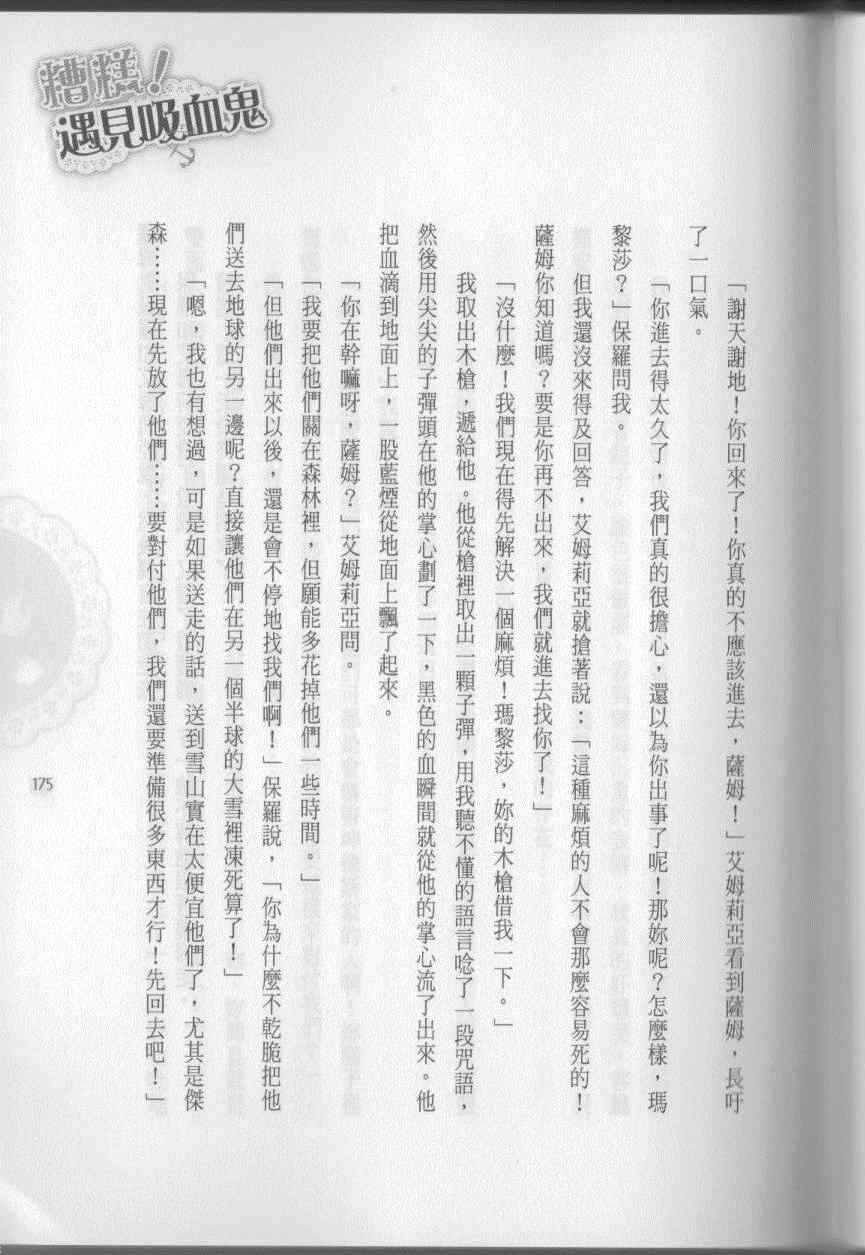 糟糕！遇見吸血鬼

「謝天謝地！你回來了！你真的不應該進去，薩姆！」艾姆莉亞看到薩姆，長吁了一口氣。

「你進去得太久了，我們真的很擔心，還以為你出事了呢！那妳呢？怎麼樣，瑪黎莎？」保羅問我。

但我還沒來得及回答，艾姆莉亞就搶著說：「這種麻煩的人不會那麼容易死的！薩姆你知道嗎？要是你再不出來，我們就進去找你了！」

「沒什麼！我們現在得先解決一個麻煩！瑪黎莎，妳的木槍借我一下。」

我取出木槍，遞給他。他從槍裡取出一顆子彈，用我聽不懂的語言唸了一段咒語，然後用尖尖的子彈頭在他的掌心劃了一下，黑色的血瞬間就從他的掌心流了出來。他把血滴到地面上，一股藍煙從地面上飄了起來。

「你在幹嘛呀，薩姆？」艾姆莉亞問。

「我要把他們關在森林裡，但願能多花掉他們一些時間。」

「但他們出來以後，還是會不停地找我們啊！」保羅說，「你為什麼不乾脆把他們送去地球的另一邊呢？直接讓他們在另一個半球的大雪裡凍死算了！」

「嗯，我也有想過，可是如果送走的話，送到雪山實在太便宜他們了，尤其是傑森……現在先放了他們……要對付他們，我們還要準備很多東西才行！先回去吧！」

175